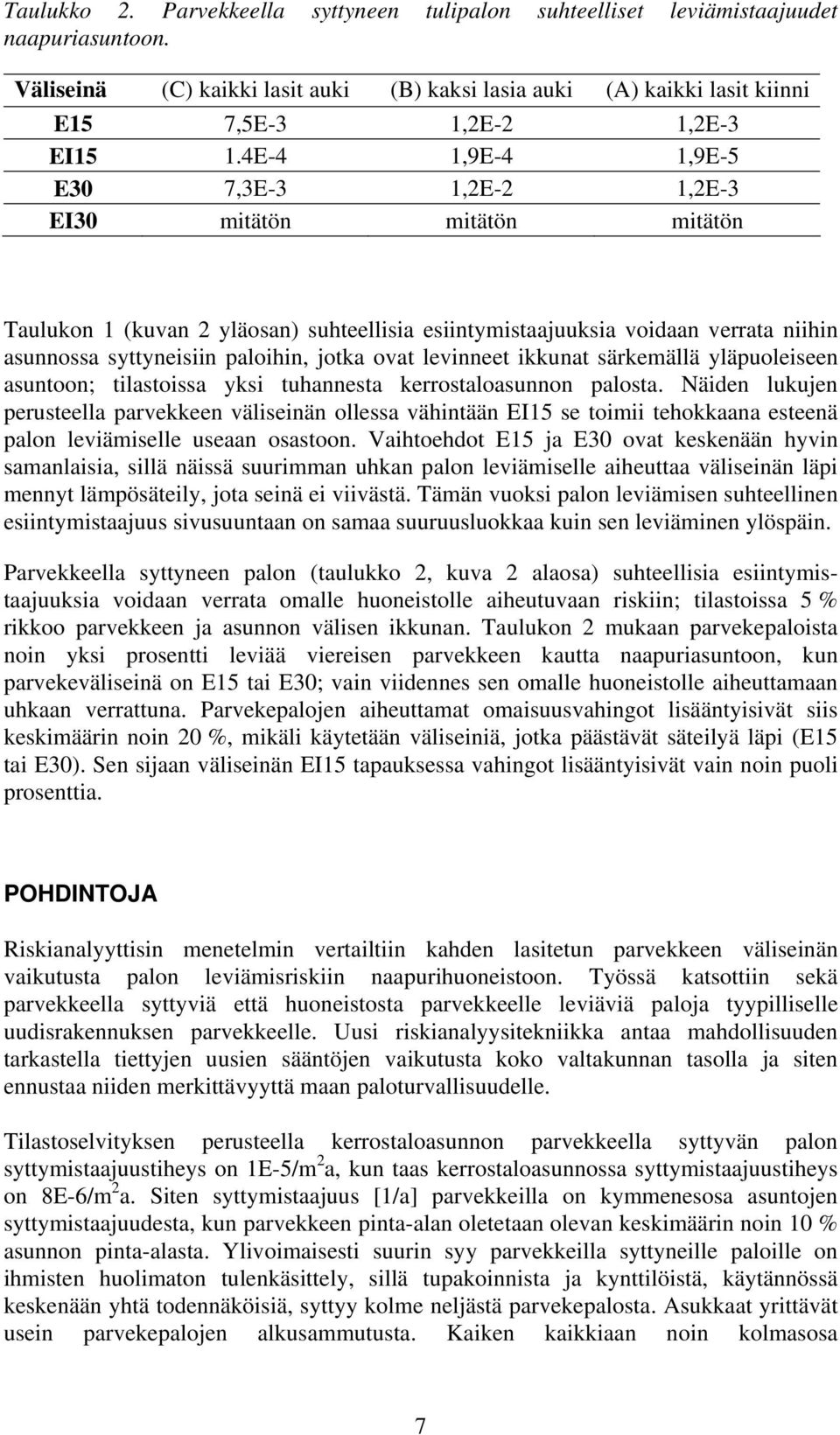 Taulukko 2. Parvekkeella syttyneen tulipalon suhteelliset leviämistaajuudet naapuriasuntoon.

| Väliseinä | (C) kaikki lasit auki | (B) kaksi lasia auki | (A) kaikki lasit kiinni |
|---|---|---|---|
| E15 | 7,5E-3 | 1,2E-2 | 1,2E-3 |
| EI15 | 1.4E-4 | 1,9E-4 | 1,9E-5 |
| E30 | 7,3E-3 | 1,2E-2 | 1,2E-3 |
| EI30 | mitätön | mitätön | mitätön |

Taulukon 1 (kuvan 2 yläosan) suhteellisia esiintymistaajuuksia voidaan verrata niihin asunnossa syttyneisiin paloihin, jotka ovat levinneet ikkunat särkemällä yläpuoleiseen asuntoon; tilastoissa yksi tuhannesta kerrostaloasunnon palosta. Näiden lukujen perusteella parvekkeen väliseinän ollessa vähintään EI15 se toimii tehokkaana esteenä palon leviämiselle useaan osastoon. Vaihtoehdot E15 ja E30 ovat keskenään hyvin samanlaisia, sillä näissä suurimman uhkan palon leviämiselle aiheuttaa väliseinän läpi mennyt lämpösäteily, jota seinä ei viivästä. Tämän vuoksi palon leviämisen suhteellinen esiintymistaajuus sivusuuntaan on samaa suuruusluokkaa kuin sen leviäminen ylöspäin.

Parvekkeella syttyneen palon (taulukko 2, kuva 2 alaosa) suhteellisia esiintymistaajuuksia voidaan verrata omalle huoneistolle aiheutuvaan riskiin; tilastoissa 5 % rikkoo parvekkeen ja asunnon välisen ikkunan. Taulukon 2 mukaan parvekepaloista noin yksi prosentti leviää viereisen parvekkeen kautta naapuriasuntoon, kun parvekeväliseinä on E15 tai E30; vain viidennes sen omalle huoneistolle aiheuttamaan uhkaan verrattuna. Parvekepalojen aiheuttamat omaisuusvahingot lisääntyisivät siis keskimäärin noin 20 %, mikäli käytetään väliseiniä, jotka päästävät säteilyä läpi (E15 tai E30). Sen sijaan väliseinän EI15 tapauksessa vahingot lisääntyisivät vain noin puoli prosenttia.

POHDINTOJA

Riskianalyyttisin menetelmin vertailtiin kahden lasitetun parvekkeen väliseinän vaikutusta palon leviämisriskiin naapurihuoneistoon. Työssä katsottiin sekä parvekkeella syttyviä että huoneistosta parvekkeelle leviäviä paloja tyypilliselle uudisrakennuksen parvekkeelle. Uusi riskianalyysitekniikka antaa mahdollisuuden tarkastella tiettyjen uusien sääntöjen vaikutusta koko valtakunnan tasolla ja siten ennustaa niiden merkittävyyttä maan paloturvallisuudelle.

Tilastoselvityksen perusteella kerrostaloasunnon parvekkeella syttyvän palon syttymistaajuustiheys on 1E-5/m$^2$a, kun taas kerrostaloasunnossa syttymistaajuustiheys on 8E-6/m$^2$a. Siten syttymistaajuus [1/a] parvekkeilla on kymmenesosa asuntojen syttymistaajuudesta, kun parvekkeen pinta-alan oletetaan olevan keskimäärin noin 10 % asunnon pinta-alasta. Ylivoimaisesti suurin syy parvekkeilla syttyneille paloille on ihmisten huolimaton tulenkäsittely, sillä tupakoinnista ja kynttilöistä, käytännössä keskenään yhtä todennäköisiä, syttyy kolme neljästä parvekepalosta. Asukkaat yrittävät usein parvekepalojen alkusammutusta. Kaiken kaikkiaan noin kolmasosa

7